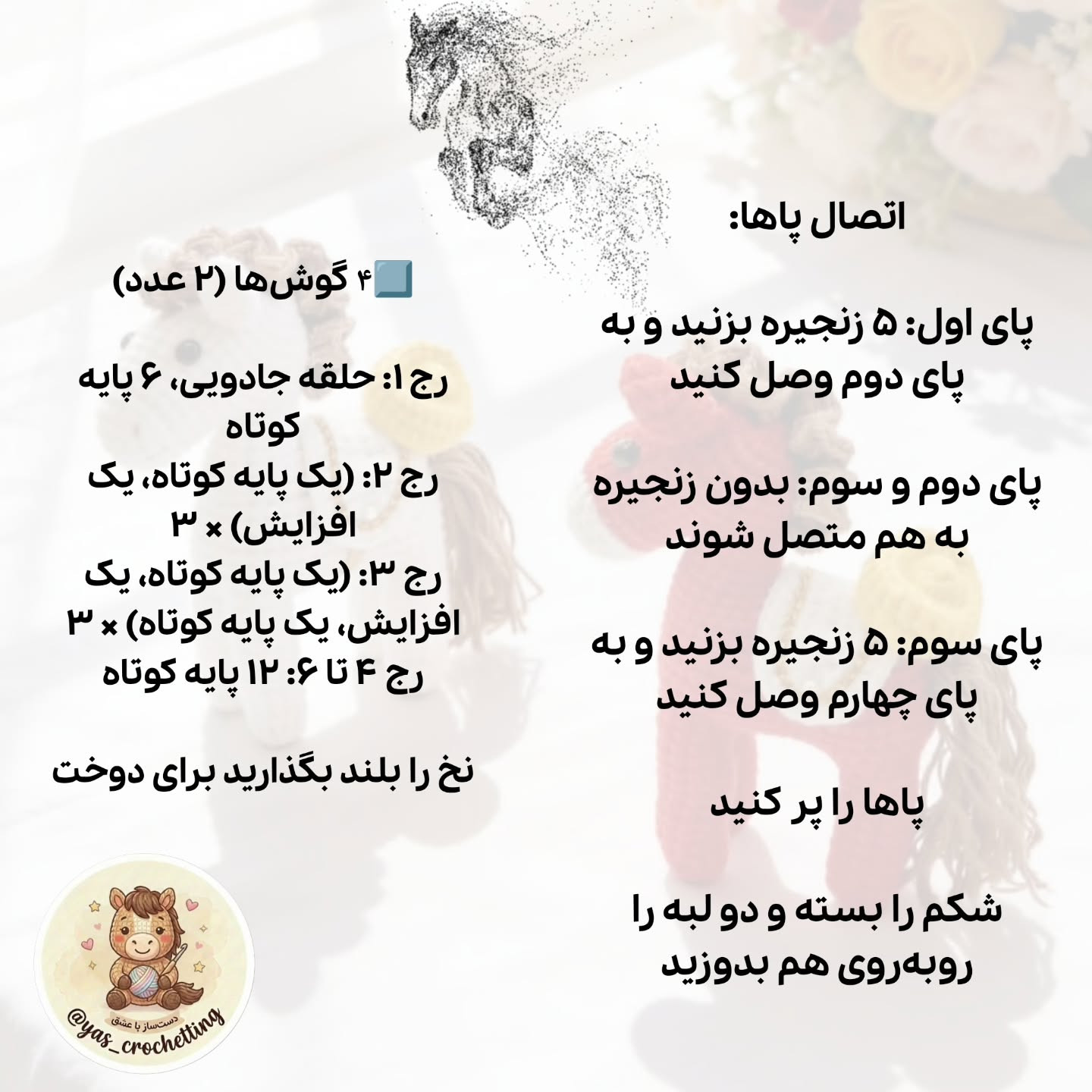 اتصال پاها:

پای اول: ۵ زنجیره بزنید و به پای دوم وصل کنید

پای دوم و سوم: بدون زنجیره به هم متصل شوند

پای سوم: ۵ زنجیره بزنید و به پای چهارم وصل کنید

پاها را پر کنید

شکم را بسته و دو لبه را روبه‌روی هم بدوزید

۴ گوش‌ها (۲ عدد)

رج ۱: حلقه جادویی، ۶ پایه کوتاه
رج ۲: (یک پایه کوتاه، یک افزایش) × ۳
رج ۳: (یک پایه کوتاه، یک افزایش، یک پایه کوتاه) × ۳
رج ۴ تا ۶: ۱۲ پایه کوتاه

نخ را بلند بگذارید برای دوخت

دست‌ساز با عشق
@yas_crochetting